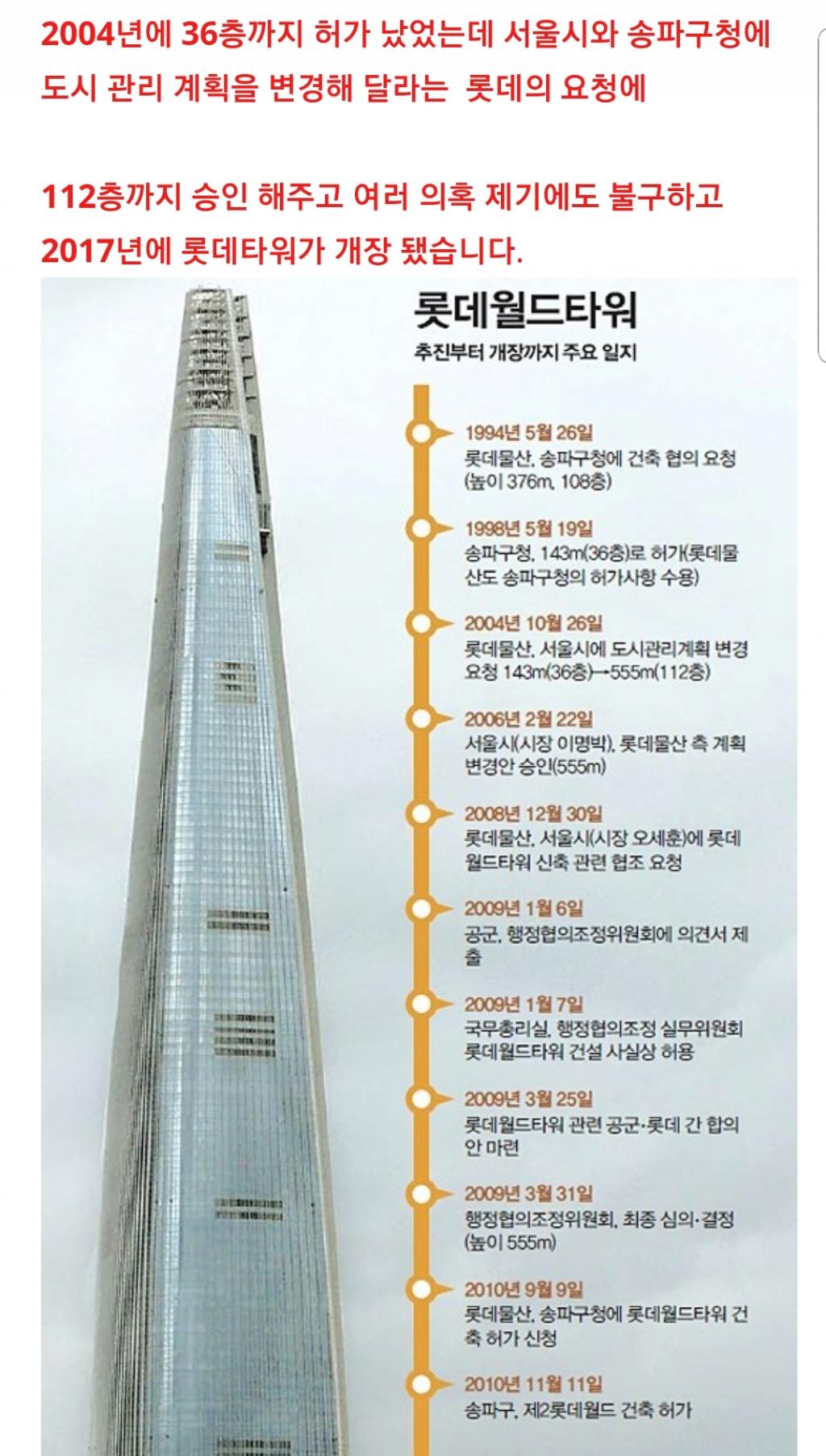 2004년에 36층까지 허가 났었는데 서울시와 송파구청에 도시 관리 계획을 변경해 달라는 롯데의 요청에

112층까지 승인 해주고 여러 의혹 제기에도 불구하고 2017년에 롯데타워가 개장 됐습니다.

롯데월드타워

추진부터 개장까지 주요 일지

1994년 5월 26일
롯데물산, 송파구청에 건축 협의 요청 (높이 376m, 108층)

1998년 5월 19일
송파구청, 143m(36층)로 허가(롯데물산도 송파구청의 허가사항 수용)

2004년 10월 26일
롯데물산, 서울시에 도시관리계획 변경 요청 143m(36층)→555m(112층)

2006년 2월 22일
서울시(시장 이명박), 롯데물산 측 계획 변경안 승인(555m)

2008년 12월 30일
롯데물산, 서울시(시장 오세훈)에 롯데월드타워 신축 관련 협조 요청

2009년 1월 6일
공군, 행정협의조정위원회에 의견서 제출

2009년 1월 7일
국무총리실, 행정협의조정 실무위원회 롯데월드타워 건설 사실상 허용

2009년 3월 25일
롯데월드타워 관련 공군·롯데 간 합의안 마련

2009년 3월 31일
행정협의조정위원회, 최종 심의·결정 (높이 555m)

2010년 9월 9일
롯데물산, 송파구청에 롯데월드타워 건축 허가 신청

2010년 11월 11일
송파구, 제2롯데월드 건축 허가